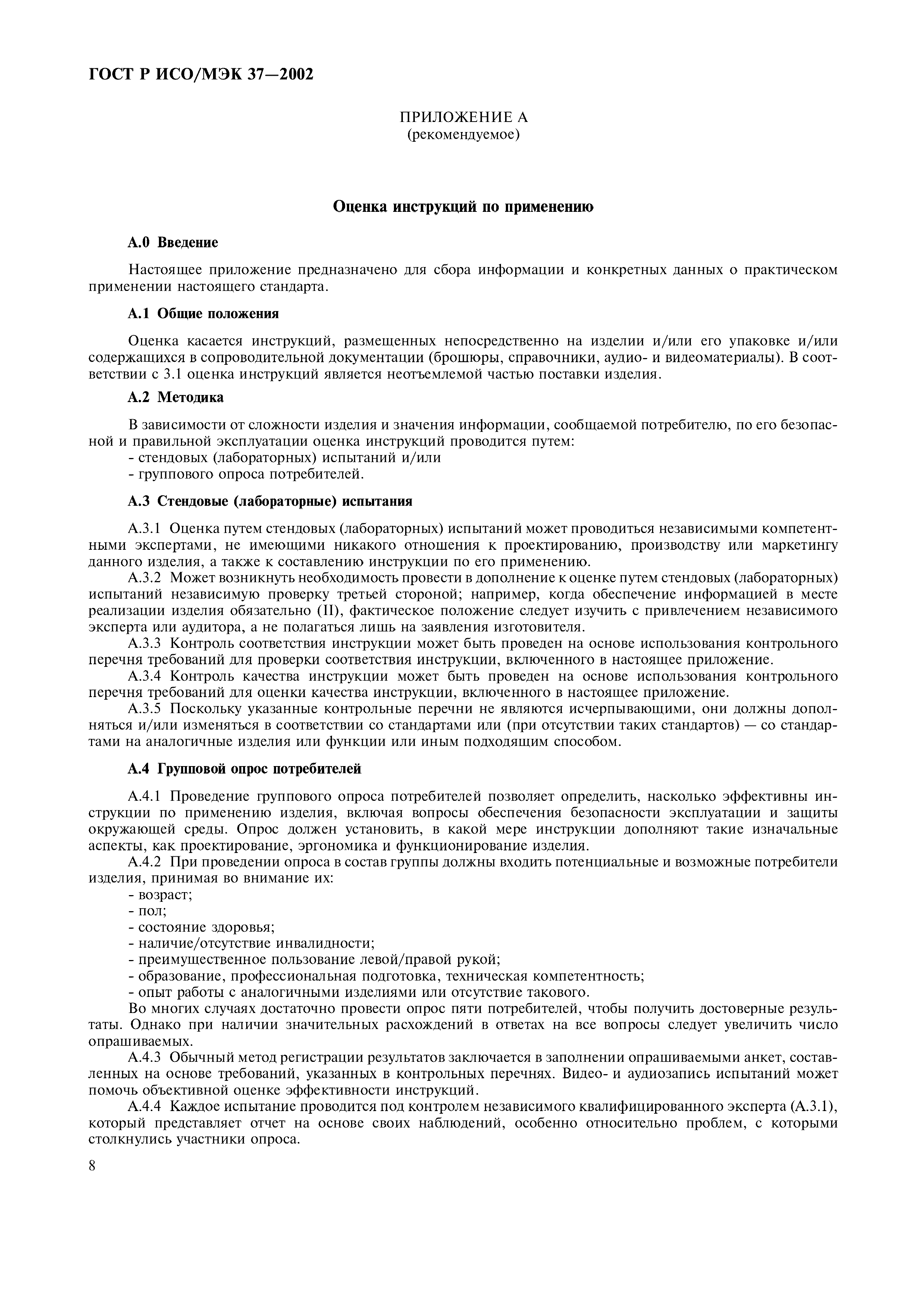 ГОСТ Р ИСО/МЭК 37—2002

ПРИЛОЖЕНИЕ А
(рекомендуемое)

Оценка инструкций по применению

А.0 Введение

Настоящее приложение предназначено для сбора информации и конкретных данных о практическом применении настоящего стандарта.

А.1 Общие положения

Оценка касается инструкций, размещенных непосредственно на изделии и/или его упаковке и/или содержащихся в сопроводительной документации (брошюры, справочники, аудио- и видеоматериалы). В соответствии с 3.1 оценка инструкций является неотъемлемой частью поставки изделия.

А.2 Методика

В зависимости от сложности изделия и значения информации, сообщаемой потребителю, по его безопасной и правильной эксплуатации оценка инструкций проводится путем:
- стендовых (лабораторных) испытаний и/или
- группового опроса потребителей.

А.3 Стендовые (лабораторные) испытания

А.3.1 Оценка путем стендовых (лабораторных) испытаний может проводиться независимыми компетентными экспертами, не имеющими никакого отношения к проектированию, производству или маркетингу данного изделия, а также к составлению инструкции по его применению.
А.3.2 Может возникнуть необходимость провести в дополнение к оценке путем стендовых (лабораторных) испытаний независимую проверку третьей стороной; например, когда обеспечение информацией в месте реализации изделия обязательно (II), фактическое положение следует изучить с привлечением независимого эксперта или аудитора, а не полагаться лишь на заявления изготовителя.
А.3.3 Контроль соответствия инструкции может быть проведен на основе использования контрольного перечня требований для проверки соответствия инструкции, включенного в настоящее приложение.
А.3.4 Контроль качества инструкции может быть проведен на основе использования контрольного перечня требований для оценки качества инструкции, включенного в настоящее приложение.
А.3.5 Поскольку указанные контрольные перечни не являются исчерпывающими, они должны дополняться и/или изменяться в соответствии со стандартами или (при отсутствии таких стандартов) — со стандартами на аналогичные изделия или функции или иным подходящим способом.

А.4 Групповой опрос потребителей

А.4.1 Проведение группового опроса потребителей позволяет определить, насколько эффективны инструкции по применению изделия, включая вопросы обеспечения безопасности эксплуатации и защиты окружающей среды. Опрос должен установить, в какой мере инструкции дополняют такие изначальные аспекты, как проектирование, эргономика и функционирование изделия.
А.4.2 При проведении опроса в состав группы должны входить потенциальные и возможные потребители изделия, принимая во внимание их:
- возраст;
- пол;
- состояние здоровья;
- наличие/отсутствие инвалидности;
- преимущественное пользование левой/правой рукой;
- образование, профессиональная подготовка, техническая компетентность;
- опыт работы с аналогичными изделиями или отсутствие такового.
Во многих случаях достаточно провести опрос пяти потребителей, чтобы получить достоверные результаты. Однако при наличии значительных расхождений в ответах на все вопросы следует увеличить число опрашиваемых.
А.4.3 Обычный метод регистрации результатов заключается в заполнении опрашиваемыми анкет, составленных на основе требований, указанных в контрольных перечнях. Видео- и аудиозапись испытаний может помочь объективной оценке эффективности инструкций.
А.4.4 Каждое испытание проводится под контролем независимого квалифицированного эксперта (А.3.1), который представляет отчет на основе своих наблюдений, особенно относительно проблем, с которыми столкнулись участники опроса.

8